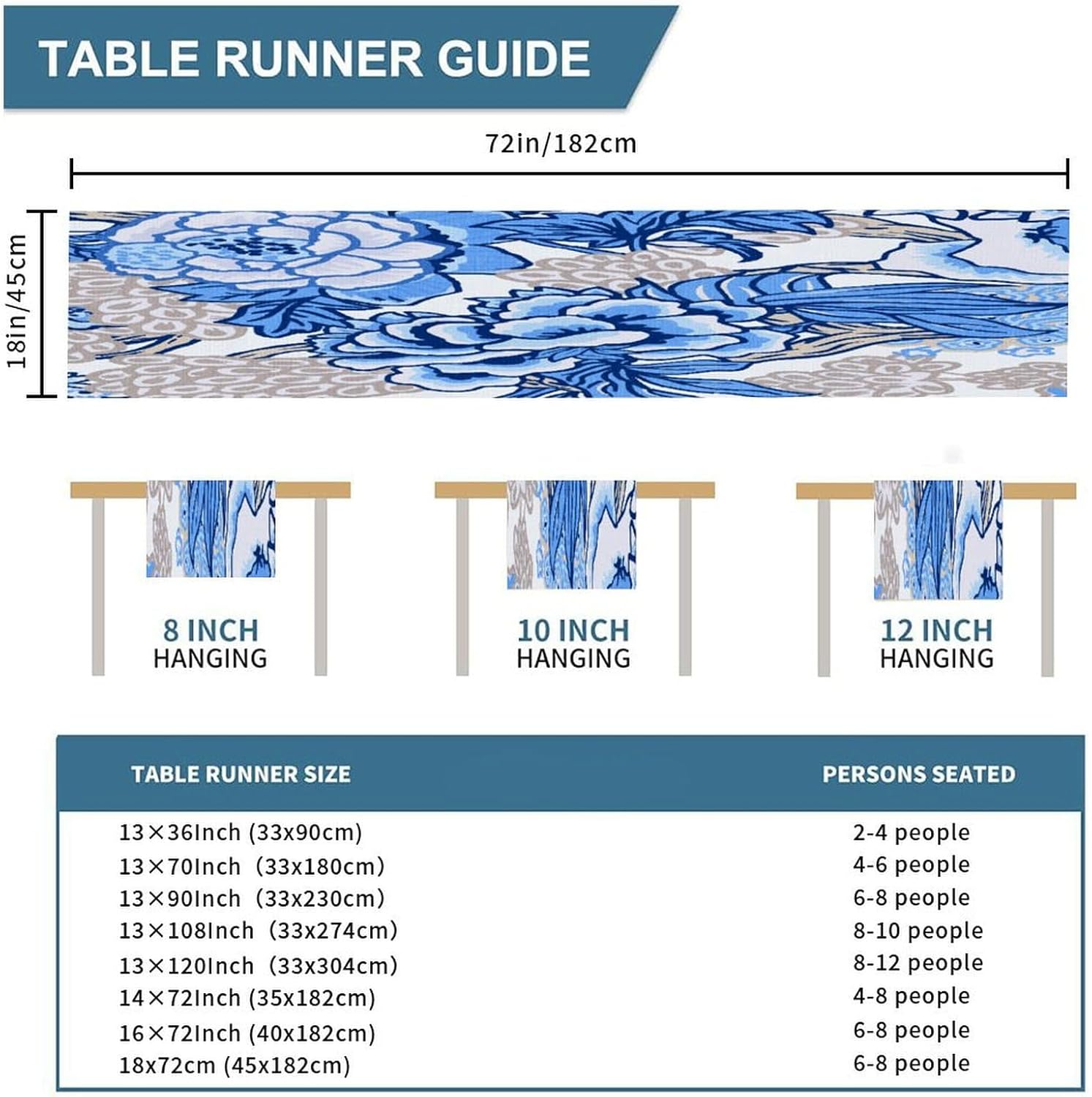 TABLE RUNNER GUIDE

72in/182cm

18in/45cm

8 INCH
HANGING

10 INCH
HANGING

12 INCH
HANGING

| TABLE RUNNER SIZE | PERSONS SEATED |
|---|---|
| 13×36Inch (33x90cm) | 2-4 people |
| 13×70Inch (33x180cm) | 4-6 people |
| 13×90Inch (33x230cm) | 6-8 people |
| 13×108Inch (33x274cm) | 8-10 people |
| 13×120Inch (33x304cm) | 8-12 people |
| 14×72Inch (35x182cm) | 4-8 people |
| 16×72Inch (40x182cm) | 6-8 people |
| 18x72cm (45x182cm) | 6-8 people |